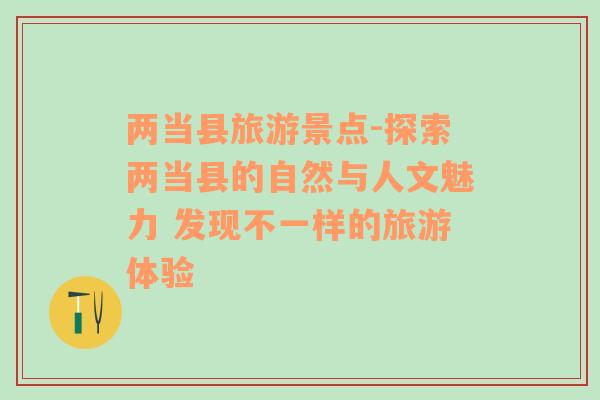 两当县旅游景点-探索两当县的自然与人文魅力 发现不一样的旅游体验